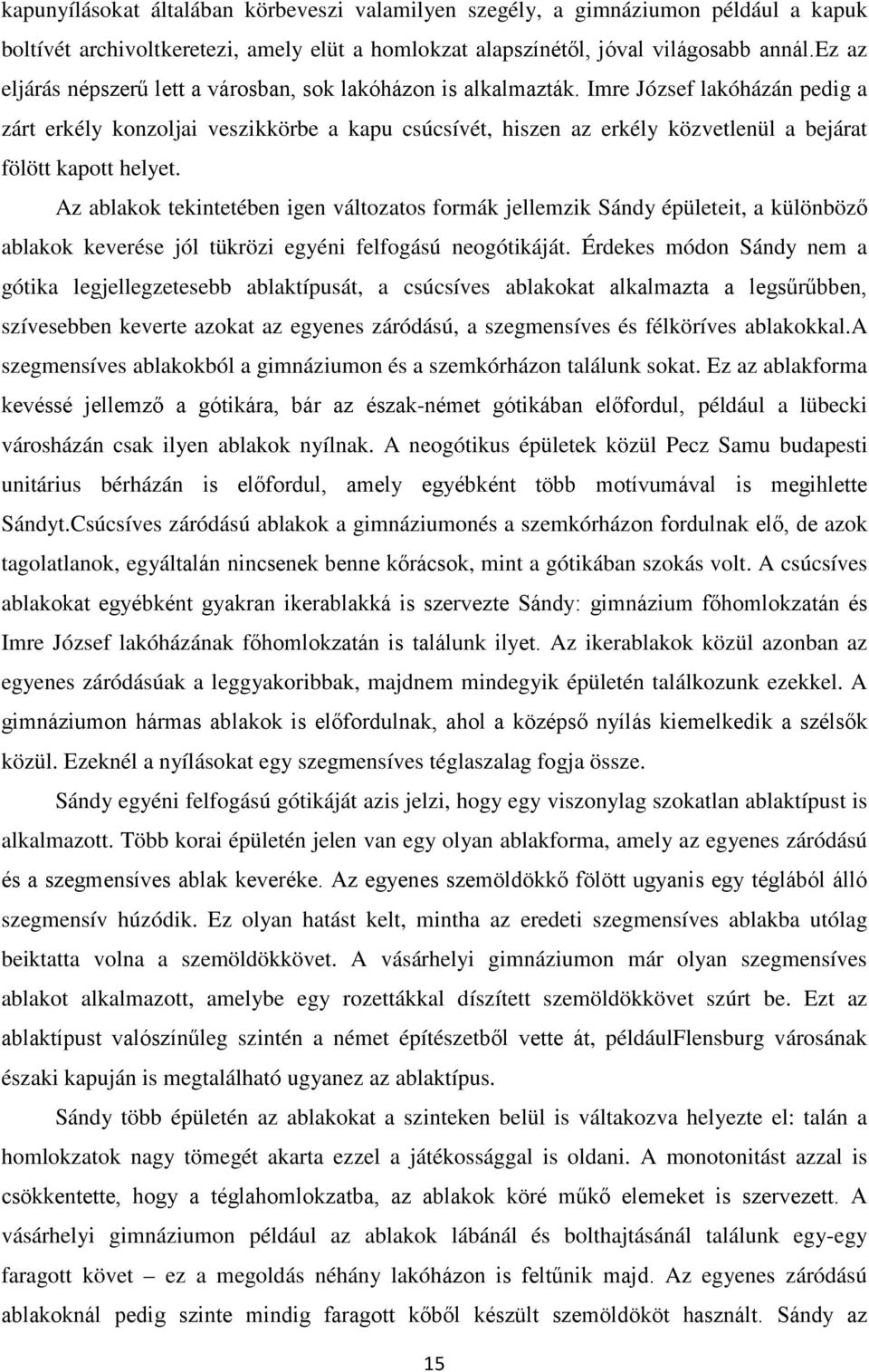 kapunyílásokat általában körbeveszi valamilyen szegély, a gimnáziumon például a kapuk boltívét archivoltkeretezi, amely elüt a homlokzat alapszínétől, jóval világosabb annál.Ez az eljárás népszerű lett a városban, sok lakóházon is alkalmazták. Imre József lakóházán pedig a zárt erkély konzoljai veszikkörbe a kapu csúcsívét, hiszen az erkély közvetlenül a bejárat fölött kapott helyet.

Az ablakok tekintetében igen változatos formák jellemzik Sándy épületeit, a különböző ablakok keverése jól tükrözi egyéni felfogású neogótikáját. Érdekes módon Sándy nem a gótika legjellegzetesebb ablaktípusát, a csúcsíves ablakokat alkalmazta a legsűrűbben, szívesebben keverte azokat az egyenes záródású, a szegmensíves és félköríves ablakokkal.A szegmensíves ablakokból a gimnáziumon és a szemkórházon találunk sokat. Ez az ablakforma kevéssé jellemző a gótikára, bár az észak-német gótikában előfordul, például a lübecki városházán csak ilyen ablakok nyílnak. A neogótikus épületek közül Pecz Samu budapesti unitárius bérházán is előfordul, amely egyébként több motívumával is megihlette Sándyt.Csúcsíves záródású ablakok a gimnáziumonés a szemkórházon fordulnak elő, de azok tagolatlanok, egyáltalán nincsenek benne kőrácsok, mint a gótikában szokás volt. A csúcsíves ablakokat egyébként gyakran ikerablakká is szervezte Sándy: gimnázium főhomlokzatán és Imre József lakóházának főhomlokzatán is találunk ilyet. Az ikerablakok közül azonban az egyenes záródásúak a leggyakoribbak, majdnem mindegyik épületén találkozunk ezekkel. A gimnáziumon hármas ablakok is előfordulnak, ahol a középső nyílás kiemelkedik a szélsők közül. Ezeknél a nyílásokat egy szegmensíves téglaszalag fogja össze.

Sándy egyéni felfogású gótikáját azis jelzi, hogy egy viszonylag szokatlan ablaktípust is alkalmazott. Több korai épületén jelen van egy olyan ablakforma, amely az egyenes záródású és a szegmensíves ablak keveréke. Az egyenes szemöldökkő fölött ugyanis egy téglából álló szegmensív húzódik. Ez olyan hatást kelt, mintha az eredeti szegmensíves ablakba utólag beiktatta volna a szemöldökkövet. A vásárhelyi gimnáziumon már olyan szegmensíves ablakot alkalmazott, amelybe egy rozettákkal díszített szemöldökkövet szúrt be. Ezt az ablaktípust valószínűleg szintén a német építészetből vette át, példáulFlensburg városának északi kapuján is megtalálható ugyanez az ablaktípus.

Sándy több épületén az ablakokat a szinteken belül is váltakozva helyezte el: talán a homlokzatok nagy tömegét akarta ezzel a játékossággal is oldani. A monotonitást azzal is csökkentette, hogy a téglahomlokzatba, az ablakok köré műkő elemeket is szervezett. A vásárhelyi gimnáziumon például az ablakok lábánál és bolthajtásánál találunk egy-egy faragott követ – ez a megoldás néhány lakóházon is feltűnik majd. Az egyenes záródású ablakoknál pedig szinte mindig faragott kőből készült szemöldököt használt. Sándy az

15